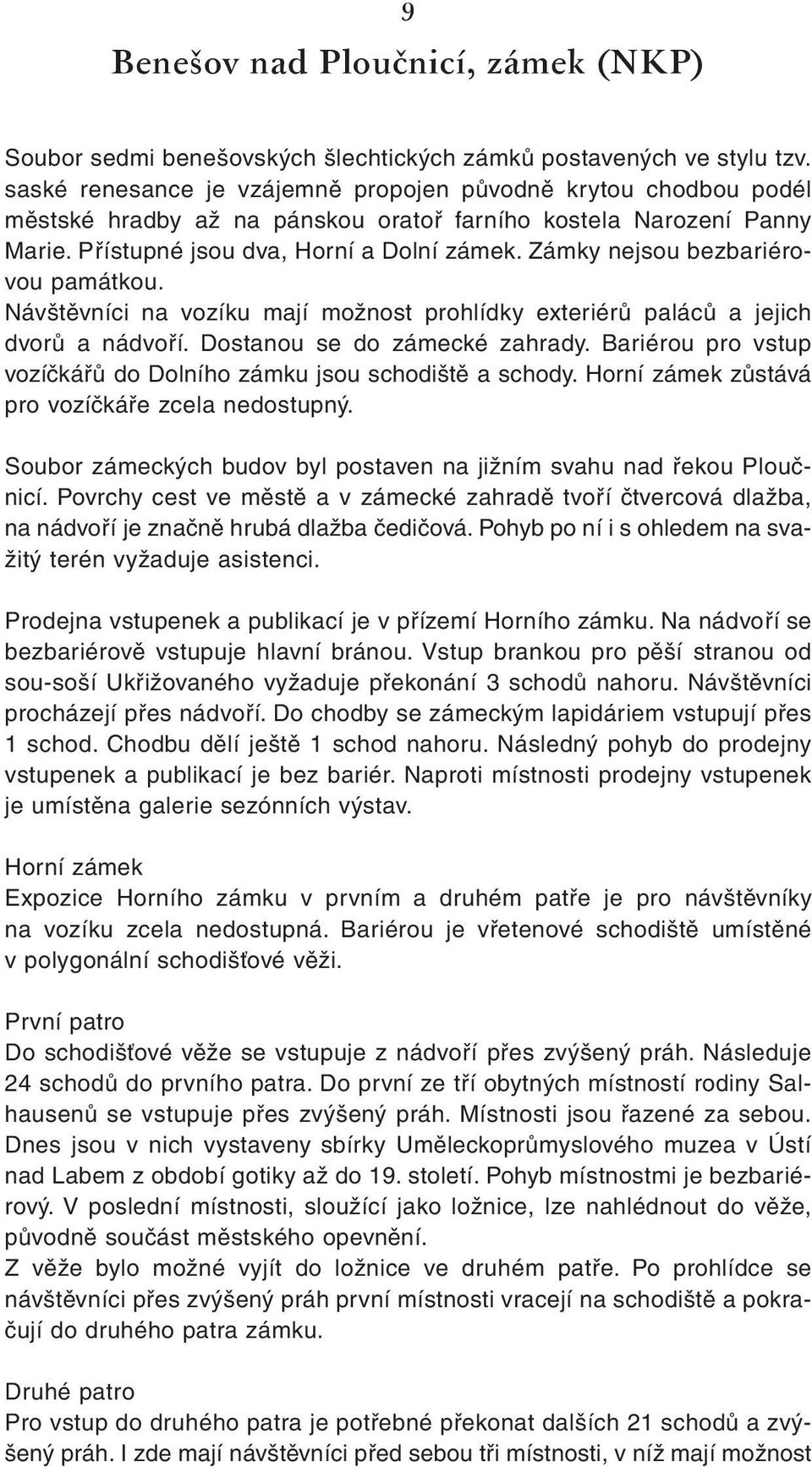 9

Benešov nad Ploučnicí, zámek (NKP)

Soubor sedmi benešovských šlechtických zámků postavených ve stylu tzv. saské renesance je vzájemně propojen původně krytou chodbou podél městské hradby až na pánskou oratoř farního kostela Narození Panny Marie. Přístupné jsou dva, Horní a Dolní zámek. Zámky nejsou bezbariérovou památkou.
Návštěvníci na vozíku mají možnost prohlídky exteriérů paláců a jejich dvorů a nádvoří. Dostanou se do zámecké zahrady. Bariérou pro vstup vozíčkářů do Dolního zámku jsou schodiště a schody. Horní zámek zůstává pro vozíčkáře zcela nedostupný.

Soubor zámeckých budov byl postaven na jižním svahu nad řekou Ploučnicí. Povrchy cest ve městě a v zámecké zahradě tvoří čtvercová dlažba, na nádvoří je značně hrubá dlažba čedičová. Pohyb po ní i s ohledem na svažitý terén vyžaduje asistenci.

Prodejna vstupenek a publikací je v přízemí Horního zámku. Na nádvoří se bezbariérově vstupuje hlavní bránou. Vstup brankou pro pěší stranou od sou-soší Ukřižovaného vyžaduje překonání 3 schodů nahoru. Návštěvníci procházejí přes nádvoří. Do chodby se zámeckým lapidáriem vstupují přes 1 schod. Chodbu dělí ještě 1 schod nahoru. Následný pohyb do prodejny vstupenek a publikací je bez bariér. Naproti místnosti prodejny vstupenek je umístěna galerie sezónních výstav.

Horní zámek
Expozice Horního zámku v prvním a druhém patře je pro návštěvníky na vozíku zcela nedostupná. Bariérou je vřetenové schodiště umístěné v polygonální schodišťové věži.

První patro
Do schodišťové věže se vstupuje z nádvoří přes zvýšený práh. Následuje 24 schodů do prvního patra. Do první ze tří obytných místností rodiny Salhausenů se vstupuje přes zvýšený práh. Místnosti jsou řazené za sebou. Dnes jsou v nich vystaveny sbírky Uměleckoprůmyslového muzea v Ústí nad Labem z období gotiky až do 19. století. Pohyb místnostmi je bezbariérový. V poslední místnosti, sloužící jako ložnice, lze nahlédnout do věže, původně součást městského opevnění.
Z věže bylo možné vyjít do ložnice ve druhém patře. Po prohlídce se návštěvníci přes zvýšený práh první místnosti vracejí na schodiště a pokračují do druhého patra zámku.

Druhé patro
Pro vstup do druhého patra je potřebné překonat dalších 21 schodů a zvýšený práh. I zde mají návštěvníci před sebou tři místnosti, v níž mají možnost